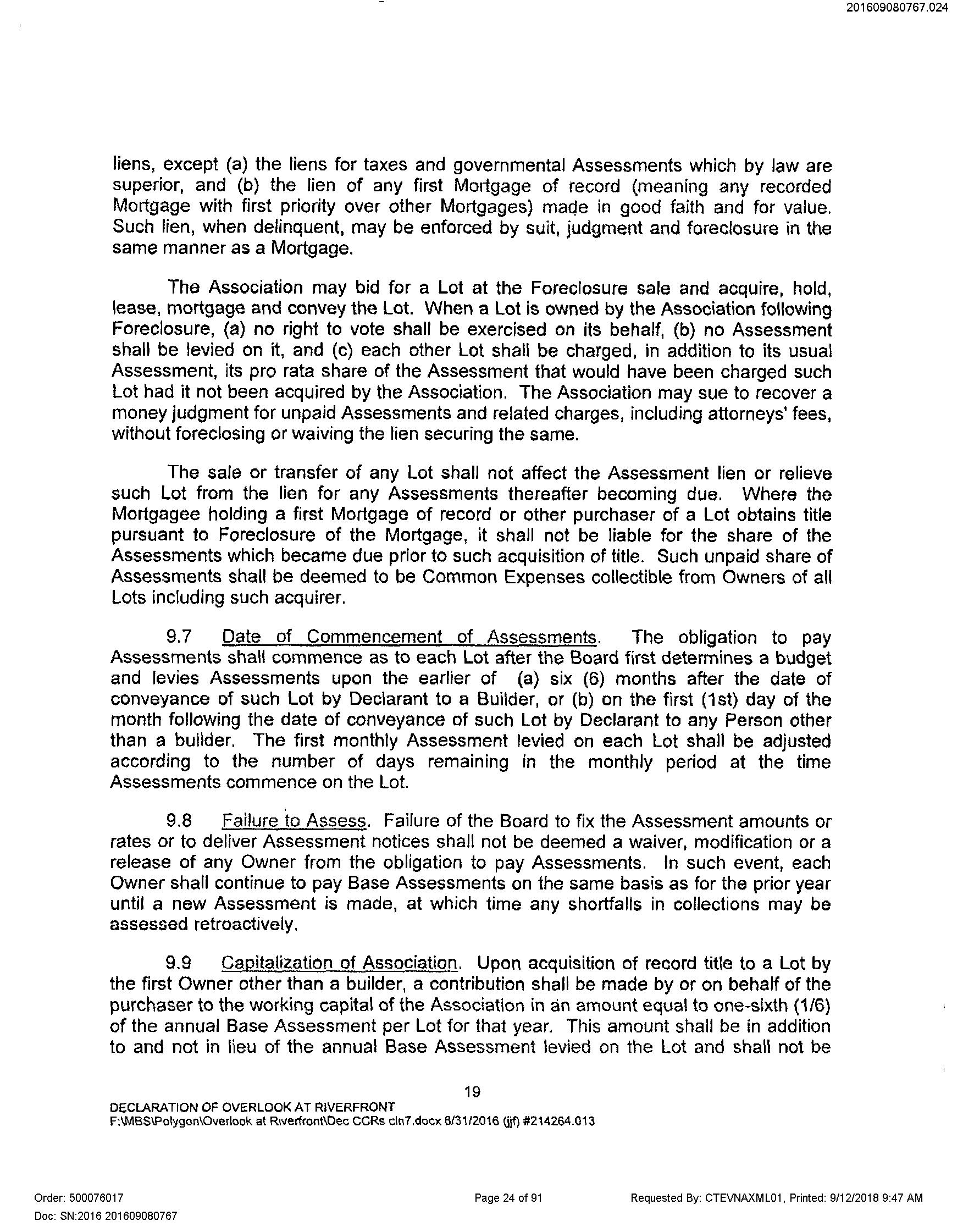 201609080767.024

liens, except (a) the liens for taxes and governmental Assessments which by law are superior, and (b) the lien of any first Mortgage of record (meaning any recorded Mortgage with first priority over other Mortgages) made in good faith and for value. Such lien, when delinquent, may be enforced by suit, judgment and foreclosure in the same manner as a Mortgage.

The Association may bid for a Lot at the Foreclosure sale and acquire, hold, lease, mortgage and convey the Lot. When a Lot is owned by the Association following Foreclosure, (a) no right to vote shall be exercised on its behalf, (b) no Assessment shall be levied on it, and (c) each other Lot shall be charged, in addition to its usual Assessment, its pro rata share of the Assessment that would have been charged such Lot had it not been acquired by the Association. The Association may sue to recover a money judgment for unpaid Assessments and related charges, including attorneys' fees, without foreclosing or waiving the lien securing the same.

The sale or transfer of any Lot shall not affect the Assessment lien or relieve such Lot from the lien for any Assessments thereafter becoming due. Where the Mortgagee holding a first Mortgage of record or other purchaser of a Lot obtains title pursuant to Foreclosure of the Mortgage, it shall not be liable for the share of the Assessments which became due prior to such acquisition of title. Such unpaid share of Assessments shall be deemed to be Common Expenses collectible from Owners of all Lots including such acquirer.

9.7 Date of Commencement of Assessments. The obligation to pay Assessments shall commence as to each Lot after the Board first determines a budget and levies Assessments upon the earlier of (a) six (6) months after the date of conveyance of such Lot by Declarant to a Builder, or (b) on the first (1st) day of the month following the date of conveyance of such Lot by Declarant to any Person other than a builder. The first monthly Assessment levied on each Lot shall be adjusted according to the number of days remaining in the monthly period at the time Assessments commence on the Lot.

9.8 Failure to Assess. Failure of the Board to fix the Assessment amounts or rates or to deliver Assessment notices shall not be deemed a waiver, modification or a release of any Owner from the obligation to pay Assessments. In such event, each Owner shall continue to pay Base Assessments on the same basis as for the prior year until a new Assessment is made, at which time any shortfalls in collections may be assessed retroactively.

9.9 Capitalization of Association. Upon acquisition of record title to a Lot by the first Owner other than a builder, a contribution shall be made by or on behalf of the purchaser to the working capital of the Association in an amount equal to one-sixth (1/6) of the annual Base Assessment per Lot for that year. This amount shall be in addition to and not in lieu of the annual Base Assessment levied on the Lot and shall not be

19

DECLARATION OF OVERLOOK AT RIVERFRONT
F:\MBS\Polygon\Overlook at Riverfront\Dec CCRs cln7.docx 8/31/2016 (jjf) #214264.013

Order: 500076017
Doc: SN:2016 201609080767

Page 24 of 91

Requested By: CTEVNAXML01, Printed: 9/12/2018 9:47 AM